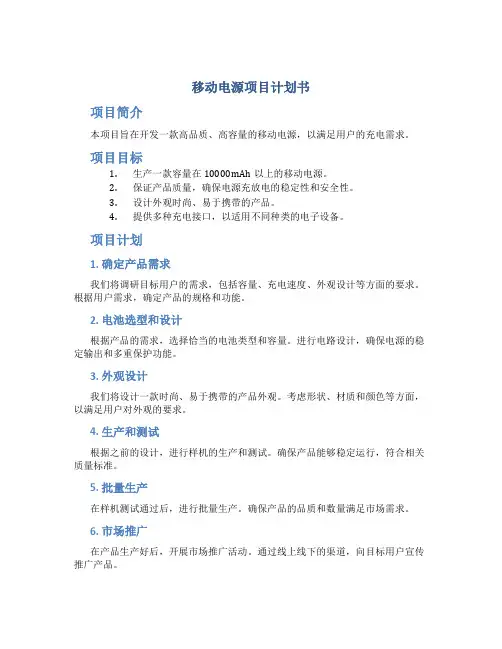 移动电源项目计划书

项目简介

本项目旨在开发一款高品质、高容量的移动电源，以满足用户的充电需求。

项目目标

1. 生产一款容量在 10000mAh 以上的移动电源。
2. 保证产品质量，确保电源充放电的稳定性和安全性。
3. 设计外观时尚、易于携带的产品。
4. 提供多种充电接口，以适用不同种类的电子设备。

项目计划

1. 确定产品需求

我们将调研目标用户的需求，包括容量、充电速度、外观设计等方面的要求。根据用户需求，确定产品的规格和功能。

2. 电池选型和设计

根据产品的需求，选择恰当的电池类型和容量。进行电路设计，确保电源的稳定输出和多重保护功能。

3. 外观设计

我们将设计一款时尚、易于携带的产品外观。考虑形状、材质和颜色等方面，以满足用户对外观的要求。

4. 生产和测试

根据之前的设计，进行样机的生产和测试。确保产品能够稳定运行，符合相关质量标准。

5. 批量生产

在样机测试通过后，进行批量生产。确保产品的品质和数量满足市场需求。

6. 市场推广

在产品生产好后，开展市场推广活动。通过线上线下的渠道，向目标用户宣传推广产品。